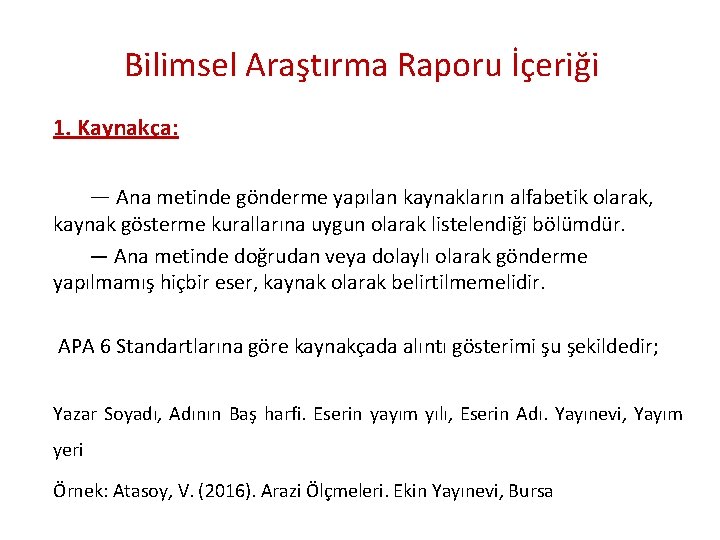 Bilimsel Araştırma Raporu İçeriği

1. Kaynakça:

— Ana metinde gönderme yapılan kaynakların alfabetik olarak, kaynak gösterme kurallarına uygun olarak listelendiği bölümdür.

— Ana metinde doğrudan veya dolaylı olarak gönderme yapılmamış hiçbir eser, kaynak olarak belirtilmemelidir.

APA 6 Standartlarına göre kaynakçada alıntı gösterimi şu şekildedir;

Yazar Soyadı, Adının Baş harfi. Eserin yayım yılı, Eserin Adı. Yayınevi, Yayım yeri

Örnek: Atasoy, V. (2016). Arazi Ölçmeleri. Ekin Yayınevi, Bursa